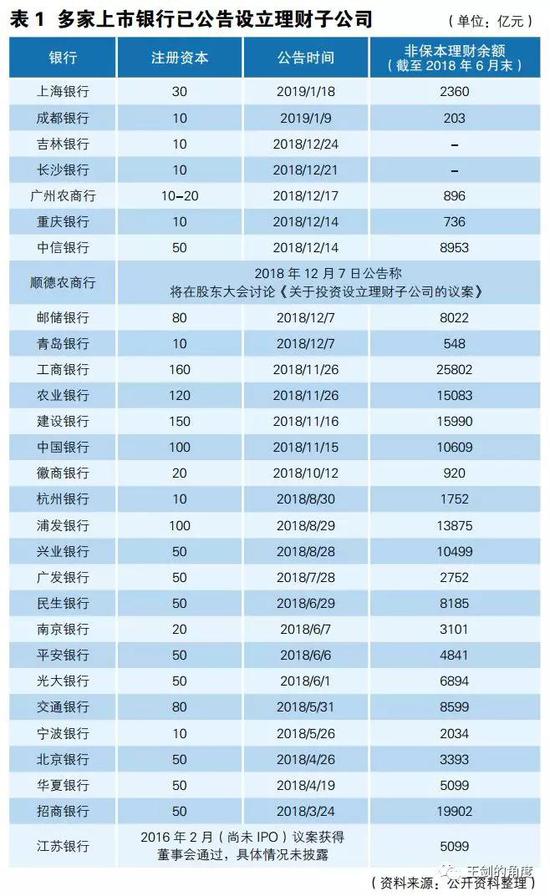 表1 多家上市银行已公告设立理财子公司 （单位：亿元）

| 银行 | 注册资本 | 公告时间 | 非保本理财余额（截至2018年6月末） |
|---|---|---|---|
| 上海银行 | 30 | 2019/1/18 | 2360 |
| 成都银行 | 10 | 2019/1/9 | 203 |
| 吉林银行 | 10 | 2018/12/24 | - |
| 长沙银行 | 10 | 2018/12/21 | - |
| 广州农商行 | 10-20 | 2018/12/17 | 896 |
| 重庆银行 | 10 | 2018/12/14 | 736 |
| 中信银行 | 50 | 2018/12/14 | 8953 |
| 顺德农商行 | 2018年12月7日公告称将在股东大会讨论《关于投资设立理财子公司的议案》 | | |
| 邮储银行 | 80 | 2018/12/7 | 8022 |
| 青岛银行 | 10 | 2018/12/7 | 548 |
| 工商银行 | 160 | 2018/11/26 | 25802 |
| 农业银行 | 120 | 2018/11/26 | 15083 |
| 建设银行 | 150 | 2018/11/16 | 15990 |
| 中国银行 | 100 | 2018/11/15 | 10609 |
| 徽商银行 | 20 | 2018/10/12 | 920 |
| 杭州银行 | 10 | 2018/8/30 | 1752 |
| 浦发银行 | 100 | 2018/8/29 | 13875 |
| 兴业银行 | 50 | 2018/8/28 | 10499 |
| 广发银行 | 50 | 2018/7/28 | 2752 |
| 民生银行 | 50 | 2018/6/29 | 8185 |
| 南京银行 | 20 | 2018/6/7 | 3101 |
| 平安银行 | 50 | 2018/6/6 | 4841 |
| 光大银行 | 50 | 2018/6/1 | 6894 |
| 交通银行 | 80 | 2018/5/31 | 8599 |
| 宁波银行 | 10 | 2018/5/26 | 2034 |
| 北京银行 | 50 | 2018/4/26 | 3393 |
| 华夏银行 | 50 | 2018/4/19 | 5099 |
| 招商银行 | 50 | 2018/3/24 | 19902 |
| 江苏银行 | 2016年2月（尚未IPO）议案获得董事会通过，具体情况未披露 | | 5099 |

（资料来源：公开资料整理）

王剑的角度